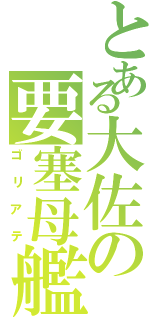 とある大佐の
要塞母艦
ゴリアテ